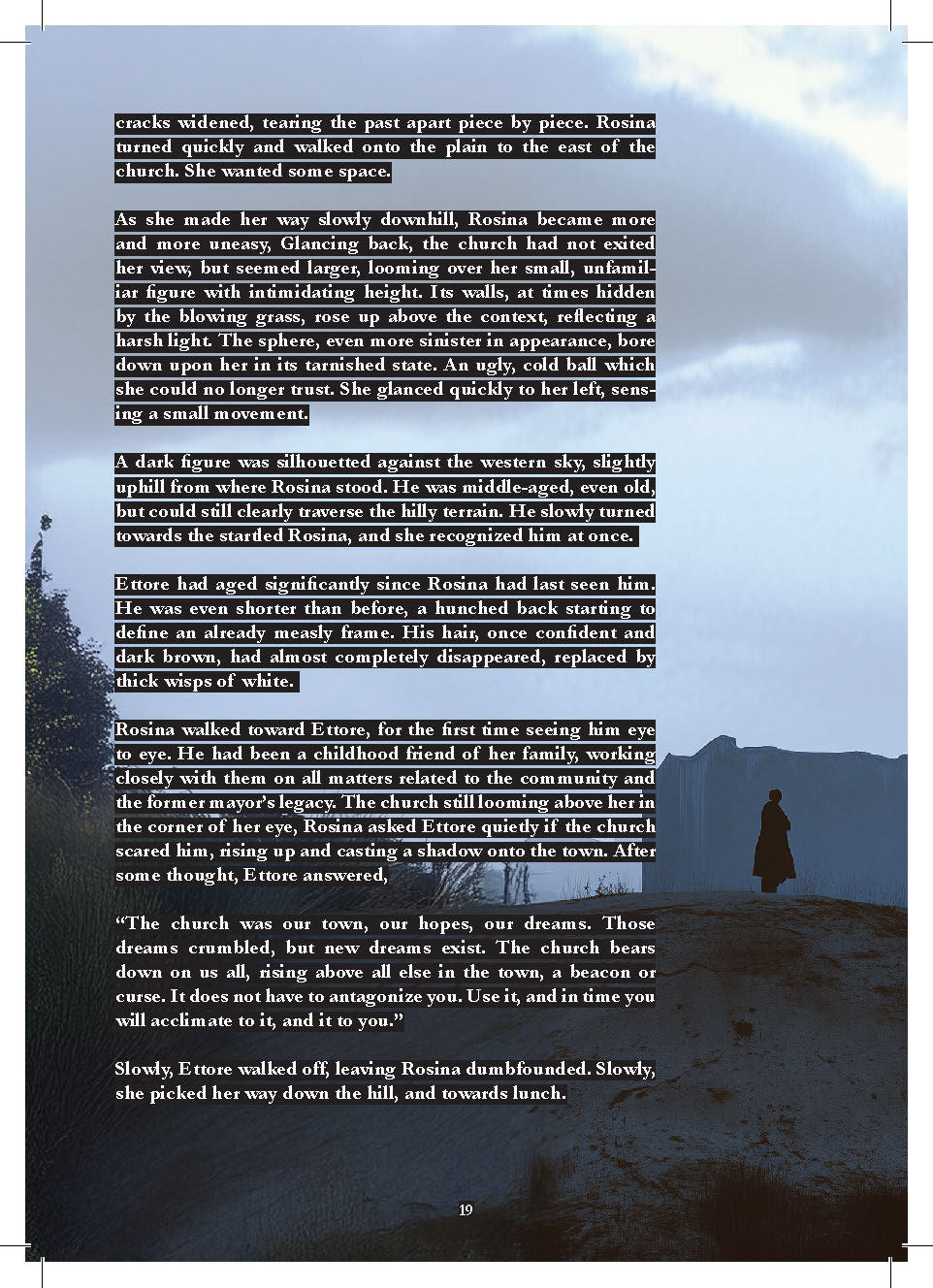 cracks widened, tearing the past apart piece by piece. Rosina turned quickly and walked onto the plain to the east of the church. She wanted some space.

As she made her way slowly downhill, Rosina became more and more uneasy, Glancing back, the church had not exited her view, but seemed larger, looming over her small, unfamiliar figure with intimidating height. Its walls, at times hidden by the blowing grass, rose up above the context, reflecting a harsh light. The sphere, even more sinister in appearance, bore down upon her in its tarnished state. An ugly, cold ball which she could no longer trust. She glanced quickly to her left, sensing a small movement.

A dark figure was silhouetted against the western sky, slightly uphill from where Rosina stood. He was middle-aged, even old, but could still clearly traverse the hilly terrain. He slowly turned towards the startled Rosina, and she recognized him at once.

Ettore had aged significantly since Rosina had last seen him. He was even shorter than before, a hunched back starting to define an already measly frame. His hair, once confident and dark brown, had almost completely disappeared, replaced by thick wisps of white.

Rosina walked toward Ettore, for the first time seeing him eye to eye. He had been a childhood friend of her family, working closely with them on all matters related to the community and the former mayor's legacy. The church still looming above her in the corner of her eye, Rosina asked Ettore quietly if the church scared him, rising up and casting a shadow onto the town. After some thought, Ettore answered,

"The church was our town, our hopes, our dreams. Those dreams crumbled, but new dreams exist. The church bears down on us all, rising above all else in the town, a beacon or curse. It does not have to antagonize you. Use it, and in time you will acclimate to it, and it to you."

Slowly, Ettore walked off, leaving Rosina dumbfounded. Slowly, she picked her way down the hill, and towards lunch.

19